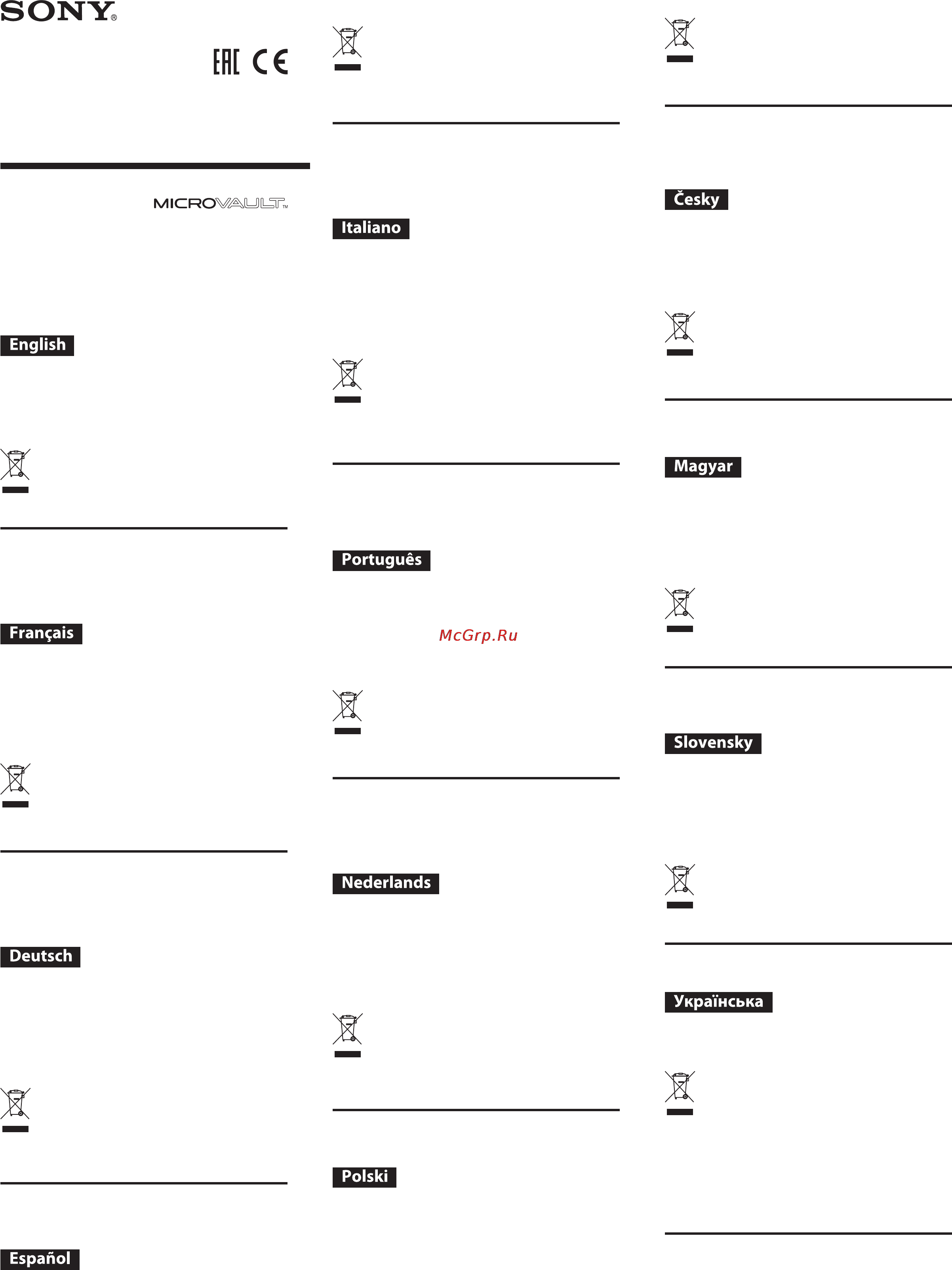 SONY®

EAC CE

MICROVAULT™

English

Français

Deutsch

Español

Italiano

Português

McGrp.Ru

Nederlands

Polski

Česky

Magyar

Slovensky

Українська